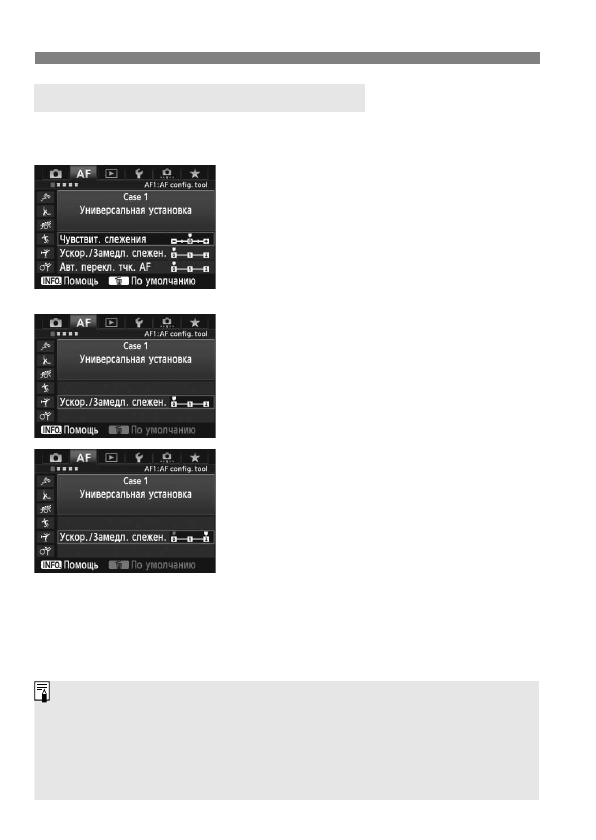 AF
AF1:AF config. tool
Case 1
Универсальная установка
Чувствит. слежения
Ускор./Замедл. слежен.
Авт. перекл. тчк. AF
INFO. Помощь
По умолчанию

AF
AF1:AF config. tool
Case 1
Универсальная установка
Ускор./Замедл. слежен.
INFO. Помощь
По умолчанию

AF
AF1:AF config. tool
Case 1
Универсальная установка
Ускор./Замедл. слежен.
INFO. Помощь
По умолчанию